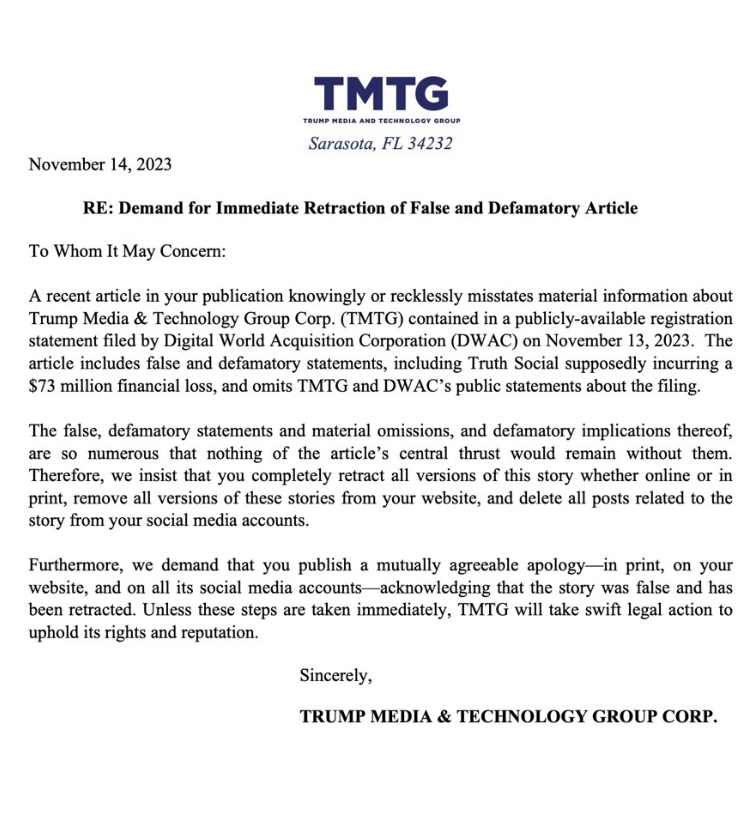 TMTG
TRUMP MEDIA AND TECHNOLOGY GROUP
Sarasota, FL 34232

November 14, 2023

RE: Demand for Immediate Retraction of False and Defamatory Article

To Whom It May Concern:

A recent article in your publication knowingly or recklessly misstates material information about Trump Media & Technology Group Corp. (TMTG) contained in a publicly-available registration statement filed by Digital World Acquisition Corporation (DWAC) on November 13, 2023. The article includes false and defamatory statements, including Truth Social supposedly incurring a $73 million financial loss, and omits TMTG and DWAC's public statements about the filing.

The false, defamatory statements and material omissions, and defamatory implications thereof, are so numerous that nothing of the article's central thrust would remain without them. Therefore, we insist that you completely retract all versions of this story whether online or in print, remove all versions of these stories from your website, and delete all posts related to the story from your social media accounts.

Furthermore, we demand that you publish a mutually agreeable apology—in print, on your website, and on all its social media accounts—acknowledging that the story was false and has been retracted. Unless these steps are taken immediately, TMTG will take swift legal action to uphold its rights and reputation.

Sincerely,

TRUMP MEDIA & TECHNOLOGY GROUP CORP.